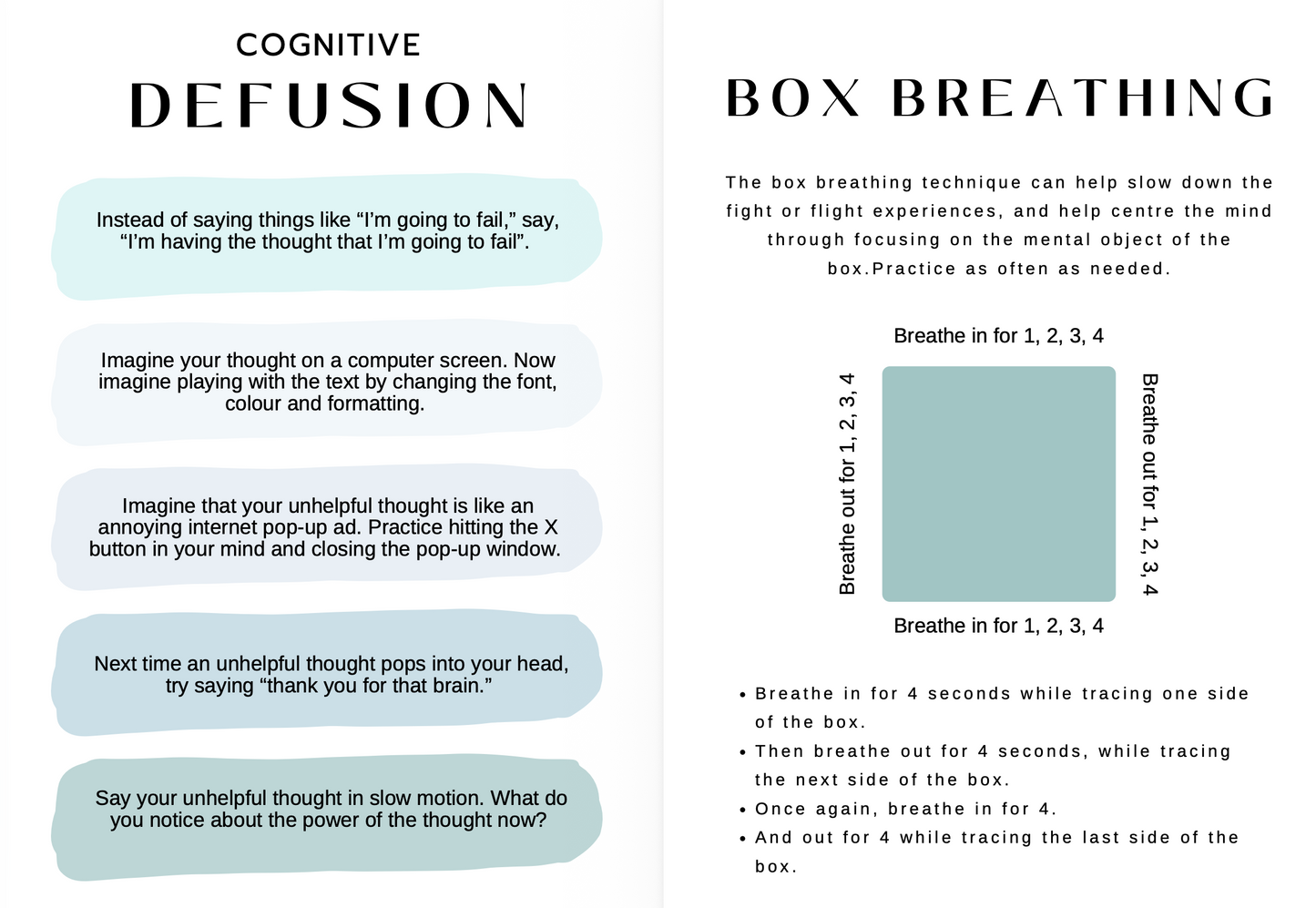 COGNITIVE
DEFUSION

Instead of saying things like “I’m going to fail,” say, “I’m having the thought that I’m going to fail”.

Imagine your thought on a computer screen. Now imagine playing with the text by changing the font, colour and formatting.

Imagine that your unhelpful thought is like an annoying internet pop-up ad. Practice hitting the X button in your mind and closing the pop-up window.

Next time an unhelpful thought pops into your head, try saying “thank you for that brain.”

Say your unhelpful thought in slow motion. What do you notice about the power of the thought now?

BOX BREATHING

The box breathing technique can help slow down the fight or flight experiences, and help centre the mind through focusing on the mental object of the box.Practice as often as needed.

Breathe in for 1, 2, 3, 4

Breathe out for 1, 2, 3, 4

Breathe out for 1, 2, 3, 4

Breathe in for 1, 2, 3, 4

• Breathe in for 4 seconds while tracing one side of the box.
• Then breathe out for 4 seconds, while tracing the next side of the box.
• Once again, breathe in for 4.
• And out for 4 while tracing the last side of the box.